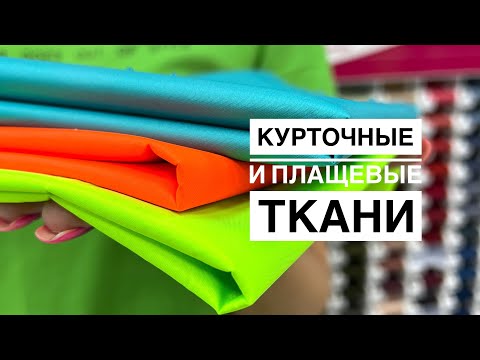 КУРТОЧНЫЕ
И ПЛАЩЕВЫЕ
ТКАНИ